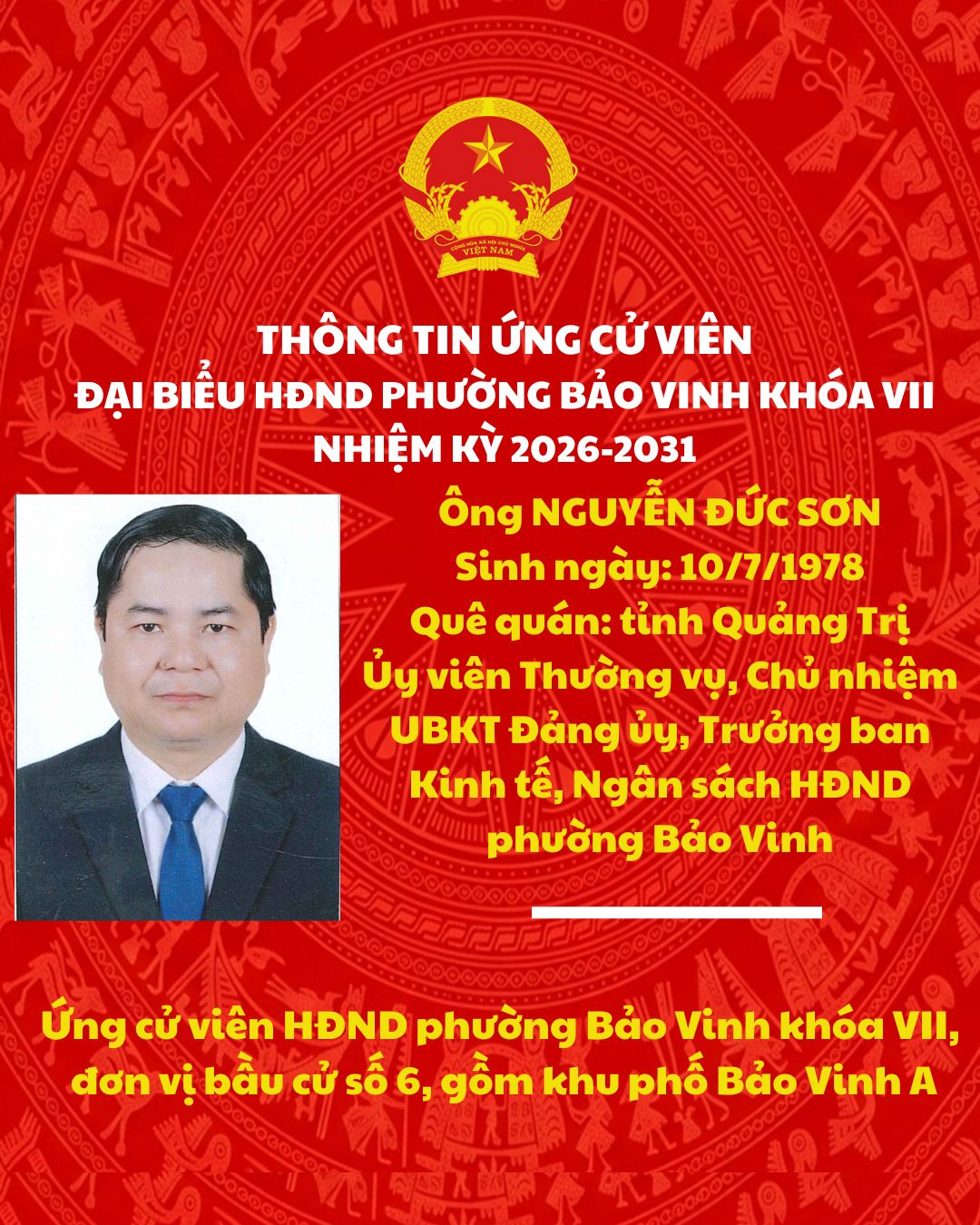 CỘNG HÒA XÃ HỘI CHỦ NGHĨA VIỆT NAM

THÔNG TIN ỨNG CỬ VIÊN
ĐẠI BIỂU HĐND PHƯỜNG BẢO VINH KHÓA VII
NHIỆM KỲ 2026-2031

Ông NGUYỄN ĐỨC SƠN
Sinh ngày: 10/7/1978
Quê quán: tỉnh Quảng Trị
Ủy viên Thường vụ, Chủ nhiệm UBKT Đảng ủy, Trưởng ban Kinh tế, Ngân sách HĐND phường Bảo Vinh

Ứng cử viên HĐND phường Bảo Vinh khóa VII, đơn vị bầu cử số 6, gồm khu phố Bảo Vinh A